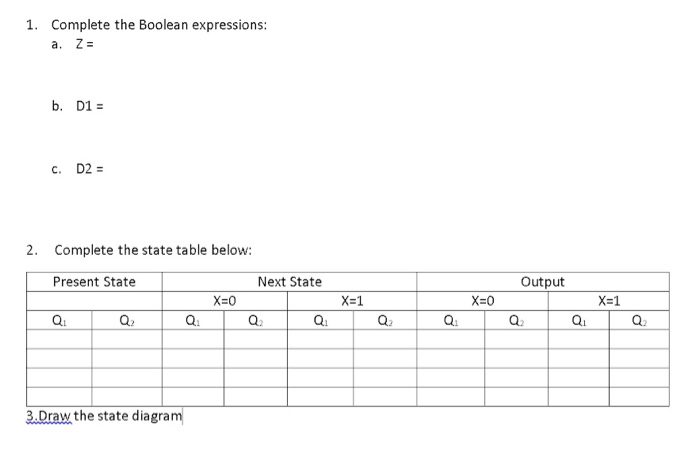 1. Complete the Boolean expressions:

a. Z =

b. D1 =

c. D2 =

2. Complete the state table below:

| Present State | | Next State | | | | Output | | | |
|---|---|---|---|---|---|---|---|---|---|
| | | X=0 | | X=1 | | X=0 | | X=1 | |
| $Q_1$ | $Q_2$ | $Q_1$ | $Q_2$ | $Q_1$ | $Q_2$ | $Q_1$ | $Q_2$ | $Q_1$ | $Q_2$ |
| | | | | | | | | | |
| | | | | | | | | | |
| | | | | | | | | | |
| | | | | | | | | | |

3.Draw the state diagram